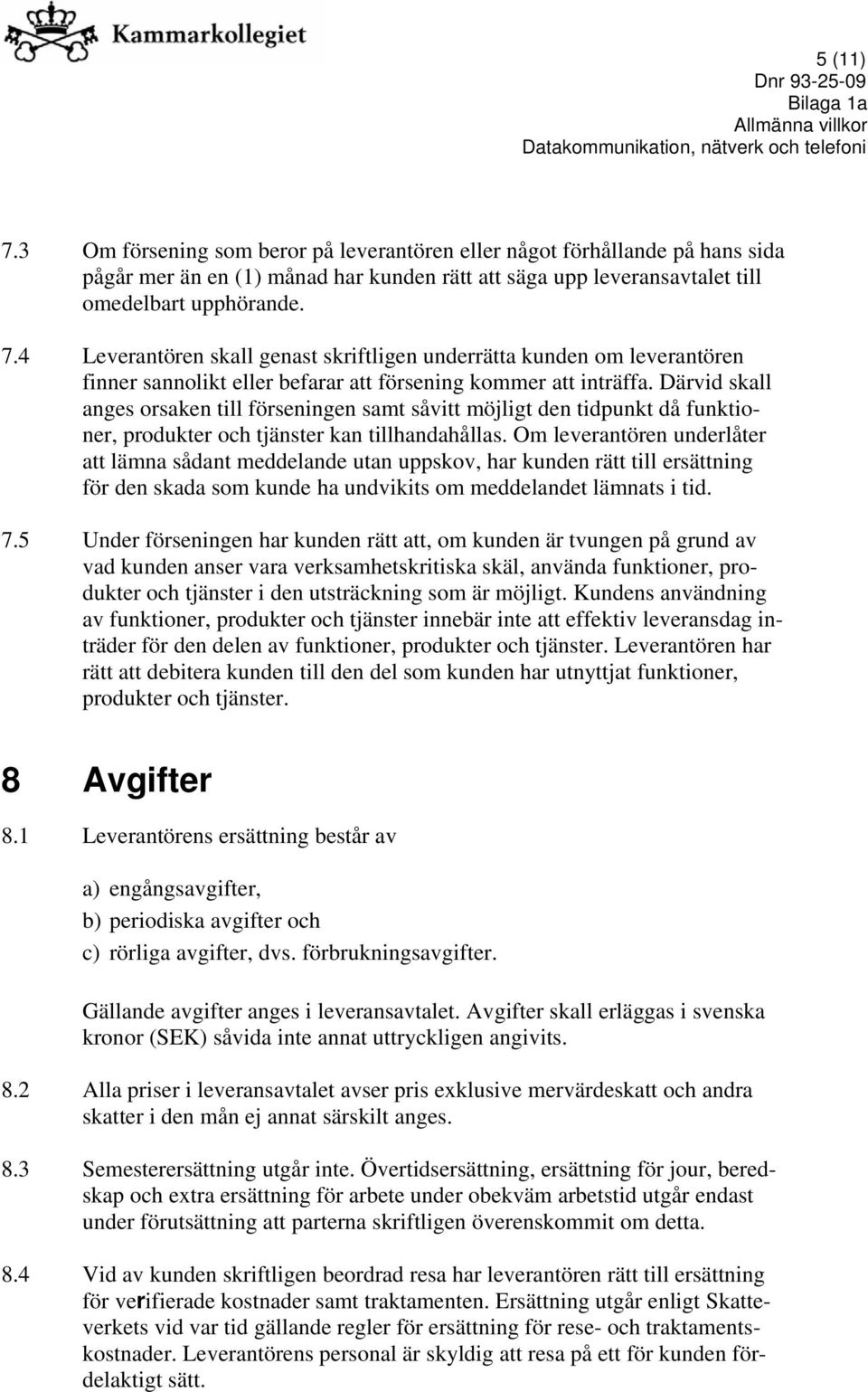 Kammarkollegiet

5 (11)
Dnr 93-25-09
Bilaga 1a
Allmänna villkor
Datakommunikation, nätverk och telefoni

7.3 Om försening som beror på leverantören eller något förhållande på hans sida pågår mer än en (1) månad har kunden rätt att säga upp leveransavtalet till omedelbart upphörande.

7.4 Leverantören skall genast skriftligen underrätta kunden om leverantören finner sannolikt eller befarar att försening kommer att inträffa. Därvid skall anges orsaken till förseningen samt såvitt möjligt den tidpunkt då funktioner, produkter och tjänster kan tillhandahållas. Om leverantören underlåter att lämna sådant meddelande utan uppskov, har kunden rätt till ersättning för den skada som kunde ha undvikits om meddelandet lämnats i tid.

7.5 Under förseningen har kunden rätt att, om kunden är tvungen på grund av vad kunden anser vara verksamhetskritiska skäl, använda funktioner, produkter och tjänster i den utsträckning som är möjligt. Kundens användning av funktioner, produkter och tjänster innebär inte att effektiv leveransdag inträder för den delen av funktioner, produkter och tjänster. Leverantören har rätt att debitera kunden till den del som kunden har utnyttjat funktioner, produkter och tjänster.

8 Avgifter

8.1 Leverantörens ersättning består av

a) engångsavgifter,
b) periodiska avgifter och
c) rörliga avgifter, dvs. förbrukningsavgifter.

Gällande avgifter anges i leveransavtalet. Avgifter skall erläggas i svenska kronor (SEK) såvida inte annat uttryckligen angivits.

8.2 Alla priser i leveransavtalet avser pris exklusive mervärdeskatt och andra skatter i den mån ej annat särskilt anges.

8.3 Semesterersättning utgår inte. Övertidsersättning, ersättning för jour, beredskap och extra ersättning för arbete under obekväm arbetstid utgår endast under förutsättning att parterna skriftligen överenskommit om detta.

8.4 Vid av kunden skriftligen beordrad resa har leverantören rätt till ersättning för verifierade kostnader samt traktamenten. Ersättning utgår enligt Skatteverkets vid var tid gällande regler för ersättning för rese- och traktamentskostnader. Leverantörens personal är skyldig att resa på ett för kunden fördelaktigt sätt.